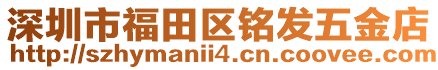 深圳市福田区铭发五金店
http://szhymanii4.cn.coovee.com